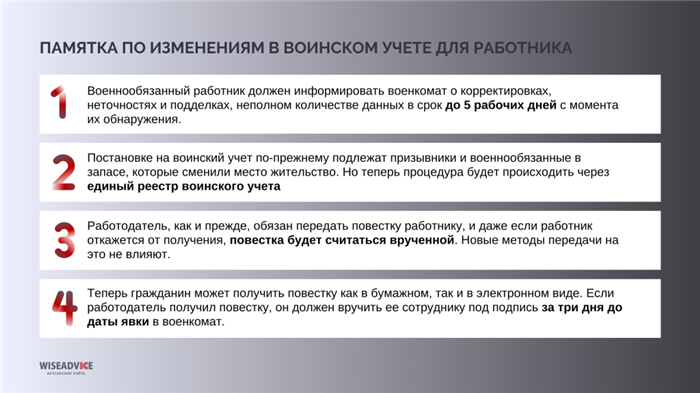 ПАМЯТКА ПО ИЗМЕНЕНИЯМ В ВОИНСКОМ УЧЕТЕ ДЛЯ РАБОТНИКА

1 Военнообязанный работник должен информировать военкомат о корректировках, неточностях и подделках, неполном количестве данных в срок до 5 рабочих дней с момента их обнаружения.

2 Постановке на воинский учет по-прежнему подлежат призывники и военнообязанные в запасе, которые сменили место жительство. Но теперь процедура будет происходить через единый реестр воинского учета

3 Работодатель, как и прежде, обязан передать повестку работнику, и даже если работник откажется от получения, повестка будет считаться врученной. Новые методы передачи на это не влияют.

4 Теперь гражданин может получить повестку как в бумажном, так и в электронном виде. Если работодатель получил повестку, он должен вручить ее сотруднику под подпись за три дня до даты явки в военкомат.

WISEADVICE
АУТСОРСИНГ УЧЁТА